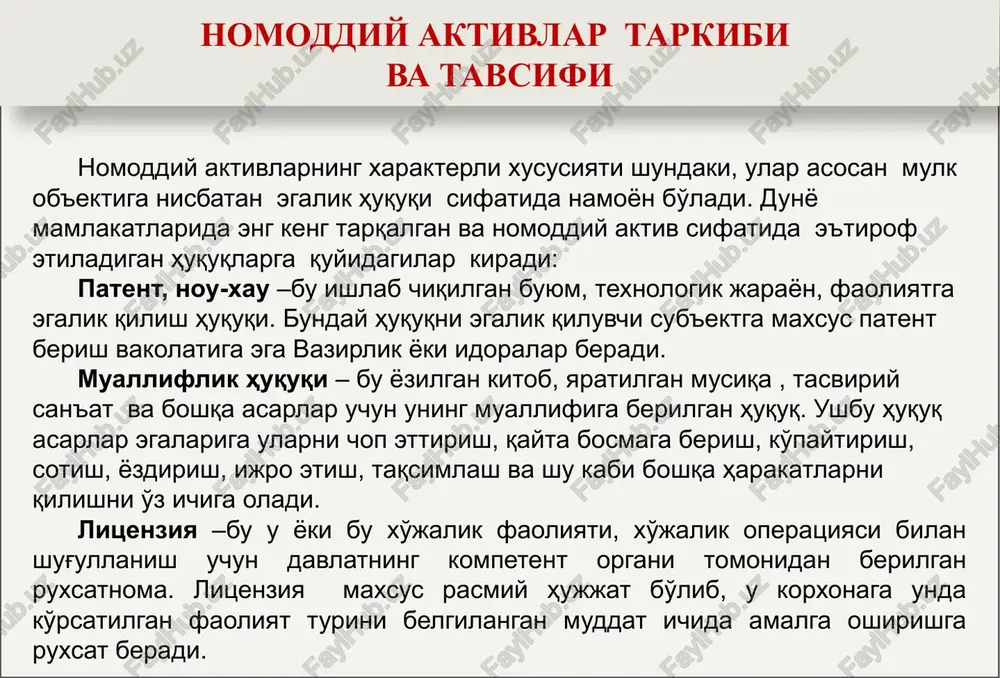 НОМОДДИЙ АКТИВЛАР ТАРКИБИ ВА ТАВСИФИ

Номоддий активларнинг характерли хусусияти шундаки, улар асосан мулк объектига нисбатан эгалик ҳуқуқи сифатида намоён бўлади. Дунё мамлакатларида энг кенг тарқалган ва номоддий актив сифатида эътироф этиладиган ҳуқуқларга қуйидагилар киради:

**Патент, ноу-хау** –бу ишлаб чиқилган буюм, технологик жараён, фаолиятга эгалик қилиш ҳуқуқи. Бундай ҳуқуқни эгалик қилувчи субъектга махсус патент бериш ваколатига эга Вазирлик ёки идоралар беради.

**Муаллифлик ҳуқуқи** – бу ёзилган китоб, яратилган мусиқа , тасвирий санъат ва бошқа асарлар учун унинг муаллифига берилган ҳуқуқ. Ушбу ҳуқуқ асарлар эгаларига уларни чоп эттириш, қайта босмага бериш, кўпайтириш, сотиш, ёздириш, ижро этиш, тақсимлаш ва шу каби бошқа ҳаракатларни қилишни ўз ичига олади.

**Лицензия** –бу у ёки бу хўжалик фаолияти, хўжалик операцияси билан шуғулланиш учун давлатнинг компетент органи томонидан берилган рухсатнома. Лицензия махсус расмий ҳужжат бўлиб, у корхонага унда кўрсатилган фаолият турини белгиланган муддат ичида амалга оширишга рухсат беради.

FaylHub.uz